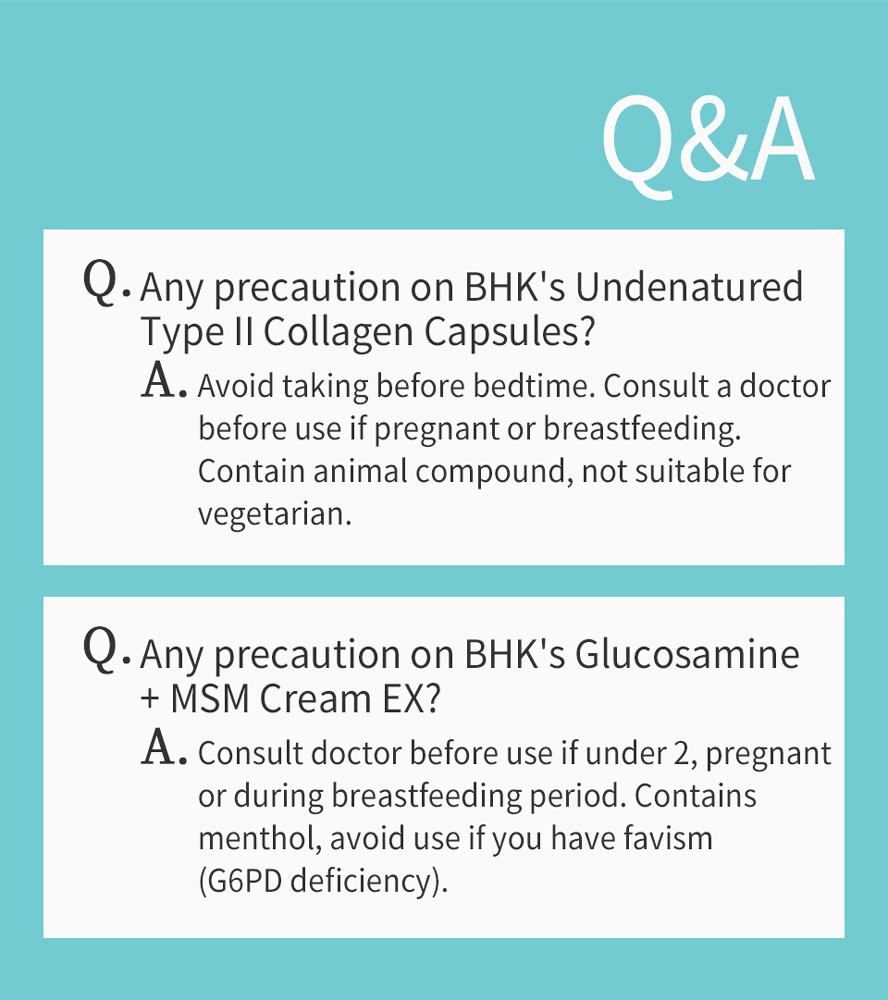 Q&A

Q. Any precaution on BHK's Undenatured Type II Collagen Capsules?

A. Avoid taking before bedtime. Consult a doctor before use if pregnant or breastfeeding. Contain animal compound, not suitable for vegetarian.

Q. Any precaution on BHK's Glucosamine + MSM Cream EX?

A. Consult doctor before use if under 2, pregnant or during breastfeeding period. Contains menthol, avoid use if you have favism (G6PD deficiency).